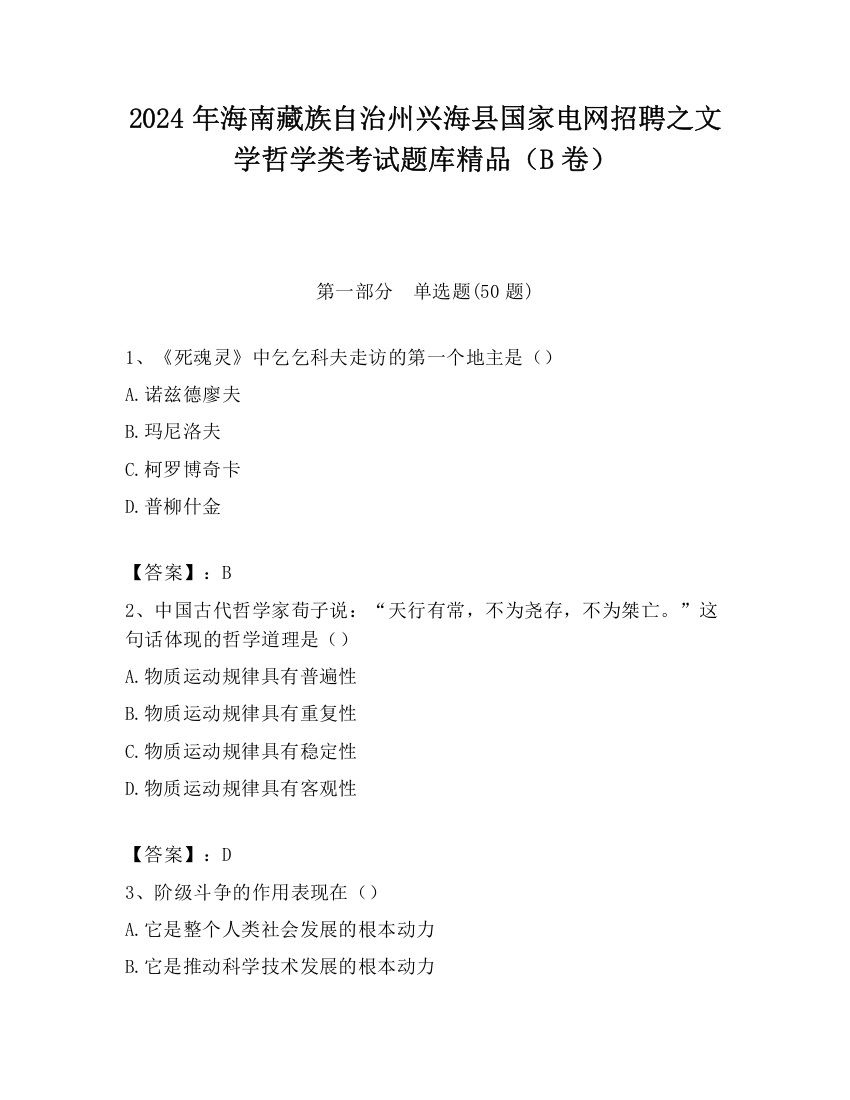 2024 年海南藏族自治州兴海县国家电网招聘之文学哲学类考试题库精品（B 卷）

第一部分　单选题(50 题)

1、《死魂灵》中乞乞科夫走访的第一个地主是（）
A.诺兹德廖夫
B.玛尼洛夫
C.柯罗博奇卡
D.普柳什金

【答案】：B
2、中国古代哲学家荀子说：“天行有常，不为尧存，不为桀亡。”这句话体现的哲学道理是（）
A.物质运动规律具有普遍性
B.物质运动规律具有重复性
C.物质运动规律具有稳定性
D.物质运动规律具有客观性

【答案】：D
3、阶级斗争的作用表现在（）
A.它是整个人类社会发展的根本动力
B.它是推动科学技术发展的根本动力